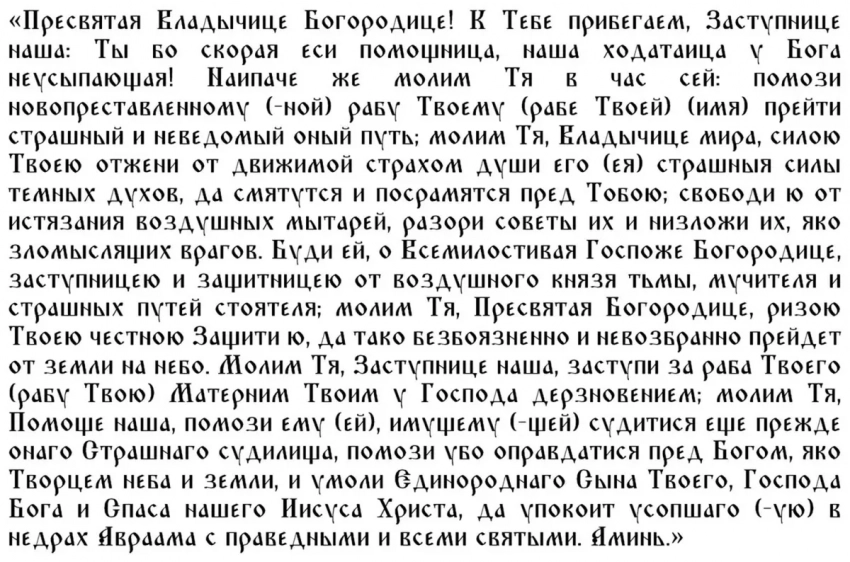 «Пресвятая Владычице Богородице! К Тебе прибегаем, Заступнице наша: Ты бо скорая еси помощница, наша ходатаица у Бога неусыпающая! Наипаче же молим Тя в час сей: помози новопреставленному (-ной) рабу Твоему (рабе Твоей) (имя) прейти страшный и неведомый оный путь; молим Тя, Владычице мира, силою Твоею отжени от движимой страхом души его (ея) страшныя силы темных духов, да смятутся и посрамятся пред Тобою; свободи ю от истязания воздушных мытарей, разори советы их и низложи их, яко зломыслящих врагов. Буди ей, о Всемилостивая Госпоже Богородице, заступницею и защитницею от воздушного князя тьмы, мучителя и страшных путей стоятеля; молим Тя, Пресвятая Богородице, ризою Твоею честною Защити ю, да тако безбоязненно и невозбранно прейдет от земли на небо. Молим Тя, Заступнице наша, заступи за раба Твоего (рабу Твою) Матерним Твоим у Господа дерзновением; молим Тя, Помоще наша, помози ему (ей), имущему (-щей) судитися еще прежде онаго Страшнаго судилища, помози убо оправдатися пред Богом, яко Творцем неба и земли, и умоли Единороднаго Сына Твоего, Господа Бога и Спаса нашего Иисуса Христа, да упокоит усопшаго (-ую) в недрах Авраама с праведными и всеми святыми. Аминь.»